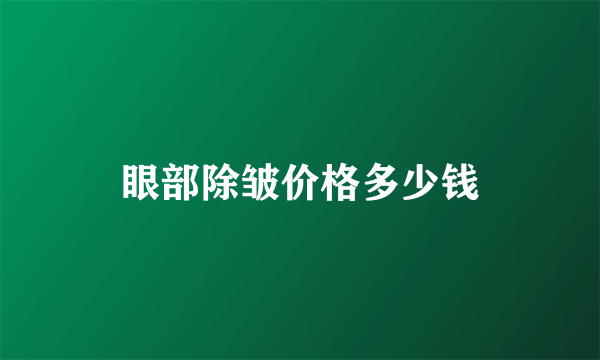 眼部除皱价格多少钱